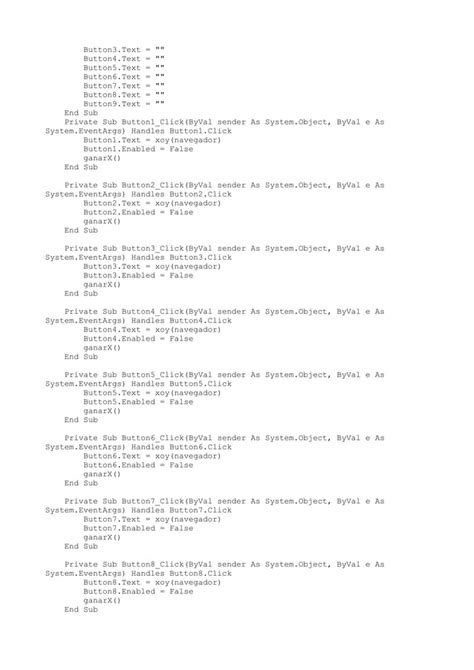 Button3.Text = ""
        Button4.Text = ""
        Button5.Text = ""
        Button6.Text = ""
        Button7.Text = ""
        Button8.Text = ""
        Button9.Text = ""
    End Sub
    Private Sub Button1_Click(ByVal sender As System.Object, ByVal e As System.EventArgs) Handles Button1.Click
        Button1.Text = xoy(navegador)
        Button1.Enabled = False
        ganarX()
    End Sub

    Private Sub Button2_Click(ByVal sender As System.Object, ByVal e As System.EventArgs) Handles Button2.Click
        Button2.Text = xoy(navegador)
        Button2.Enabled = False
        ganarX()
    End Sub

    Private Sub Button3_Click(ByVal sender As System.Object, ByVal e As System.EventArgs) Handles Button3.Click
        Button3.Text = xoy(navegador)
        Button3.Enabled = False
        ganarX()
    End Sub

    Private Sub Button4_Click(ByVal sender As System.Object, ByVal e As System.EventArgs) Handles Button4.Click
        Button4.Text = xoy(navegador)
        Button4.Enabled = False
        ganarX()
    End Sub

    Private Sub Button5_Click(ByVal sender As System.Object, ByVal e As System.EventArgs) Handles Button5.Click
        Button5.Text = xoy(navegador)
        Button5.Enabled = False
        ganarX()
    End Sub

    Private Sub Button6_Click(ByVal sender As System.Object, ByVal e As System.EventArgs) Handles Button6.Click
        Button6.Text = xoy(navegador)
        Button6.Enabled = False
        ganarX()
    End Sub

    Private Sub Button7_Click(ByVal sender As System.Object, ByVal e As System.EventArgs) Handles Button7.Click
        Button7.Text = xoy(navegador)
        Button7.Enabled = False
        ganarX()
    End Sub

    Private Sub Button8_Click(ByVal sender As System.Object, ByVal e As System.EventArgs) Handles Button8.Click
        Button8.Text = xoy(navegador)
        Button8.Enabled = False
        ganarX()
    End Sub